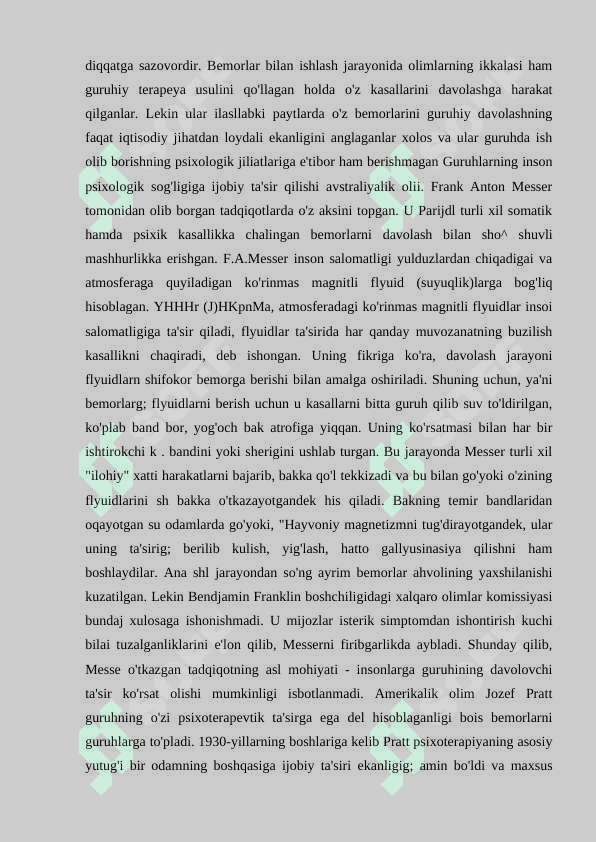 diqqatga sazovordir. Bemorlar bilan ishlash jarayonida olimlarning ikkalasi ham guruhiy terapeya usulini qo'llagan holda o'z kasallarini davolashga harakat qilganlar. Lekin ular ilasllabki paytlarda o'z bemorlarini guruhiy davolashning faqat iqtisodiy jihatdan loydali ekanligini anglaganlar xolos va ular guruhda ish olib borishning psixologik jiliatlariga e'tibor ham berishmagan Guruhlarning inson psixologik sog'ligiga ijobiy ta'sir qilishi avstraliyalik olii. Frank Anton Messer tomonidan olib borgan tadqiqotlarda o'z aksini topgan. U Parijdl turli xil somatik hamda psixik kasallikka chalingan bemorlarni davolash bilan sho^ shuvli mashhurlikka erishgan. F.A.Messer inson salomatligi yulduzlardan chiqadigai va atmosferaga quyiladigan ko'rinmas magnitli flyuid (suyuqlik)larga bog'liq hisoblagan. YHHHr (J)HKpnMa, atmosferadagi ko'rinmas magnitli flyuidlar insoi salomatligiga ta'sir qiladi, flyuidlar ta'sirida har qanday muvozanatning buzilish kasallikni chaqiradi, deb ishongan. Uning fikriga ko'ra, davolash jarayoni flyuidlarn shifokor bemorga berishi bilan amalga oshiriladi. Shuning uchun, ya'ni bemorlarg; flyuidlarni berish uchun u kasallarni bitta guruh qilib suv to'ldirilgan, ko'plab band bor, yog'och bak atrofiga yiqqan. Uning ko'rsatmasi bilan har bir ishtirokchi k . bandini yoki sherigini ushlab turgan. Bu jarayonda Messer turli xil "ilohiy" xatti harakatlarni bajarib, bakka qo'l tekkizadi va bu bilan go'yoki o'zining flyuidlarini sh bakka o'tkazayotgandek his qiladi. Bakning temir bandlaridan oqayotgan su odamlarda go'yoki, "Hayvoniy magnetizmni tug'dirayotgandek, ular uning ta'sirig; berilib kulish, yig'lash, hatto gallyusinasiya qilishni ham boshlaydilar. Ana shl jarayondan so'ng ayrim bemorlar ahvolining yaxshilanishi kuzatilgan. Lekin Bendjamin Franklin boshchiligidagi xalqaro olimlar komissiyasi bundaj xulosaga ishonishmadi. U mijozlar isterik simptomdan ishontirish kuchi bilai tuzalganliklarini e'lon qilib, Messerni firibgarlikda aybladi. Shunday qilib, Messe o'tkazgan tadqiqotning asl mohiyati - insonlarga guruhining davolovchi ta'sir ko'rsat olishi mumkinligi isbotlanmadi. Amerikalik olim Jozef Pratt guruhning o'zi psixoterapevtik ta'sirga ega del hisoblaganligi bois bemorlarni guruhlarga to'pladi. 1930-yillarning boshlariga kelib Pratt psixoterapiyaning asosiy yutug'i bir odamning boshqasiga ijobiy ta'siri ekanligig; amin bo'ldi va maxsus